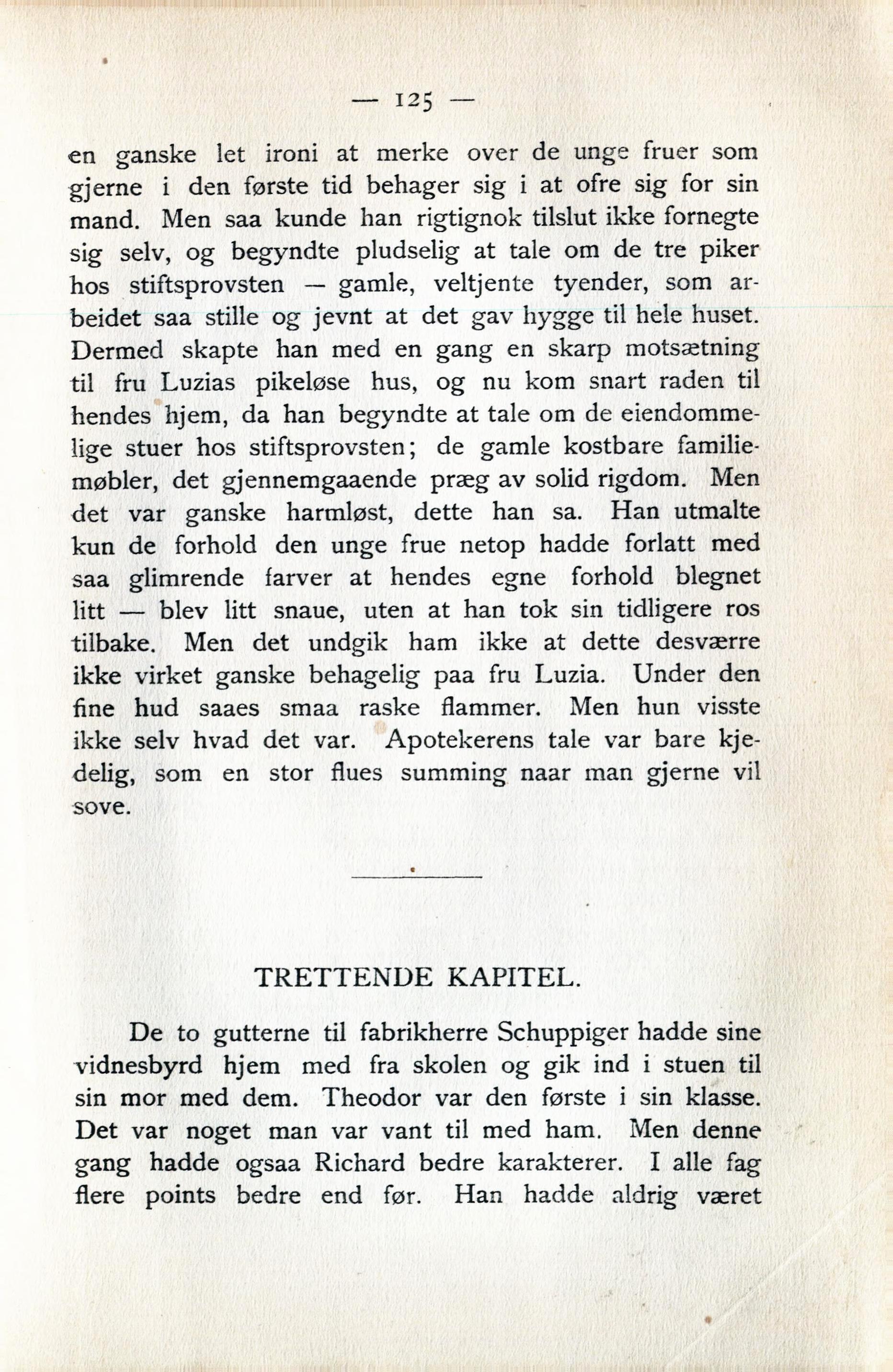 — 125 —

en ganske let ironi at merke over de unge fruer som gjerne i den første tid behager sig i at ofre sig for sin mand. Men saa kunde han rigtignok tilslut ikke fornegte sig selv, og begyndte pludselig at tale om de tre piker hos stiftsprovsten — gamle, veltjente tyender, som arbeidet saa stille og jevnt at det gav hygge til hele huset. Dermed skapte han med en gang en skarp motsætning til fru Luzias pikeløse hus, og nu kom snart raden til hendes hjem, da han begyndte at tale om de eiendommelige stuer hos stiftsprovsten; de gamle kostbare familiemøbler, det gjennemgaaende præg av solid rigdom. Men det var ganske harmløst, dette han sa. Han utmalte kun de forhold den unge frue netop hadde forlatt med saa glimrende farver at hendes egne forhold blegnet litt — blev litt snaue, uten at han tok sin tidligere ros tilbake. Men det undgik ham ikke at dette desværre ikke virket ganske behagelig paa fru Luzia. Under den fine hud saaes smaa raske flammer. Men hun visste ikke selv hvad det var. Apotekerens tale var bare kjedelig, som en stor flues summing naar man gjerne vil sove.

TRETTENDE KAPITEL.

De to gutterne til fabrikherre Schuppiger hadde sine vidnesbyrd hjem med fra skolen og gik ind i stuen til sin mor med dem. Theodor var den første i sin klasse. Det var noget man var vant til med ham. Men denne gang hadde ogsaa Richard bedre karakterer. I alle fag flere points bedre end før. Han hadde aldrig været